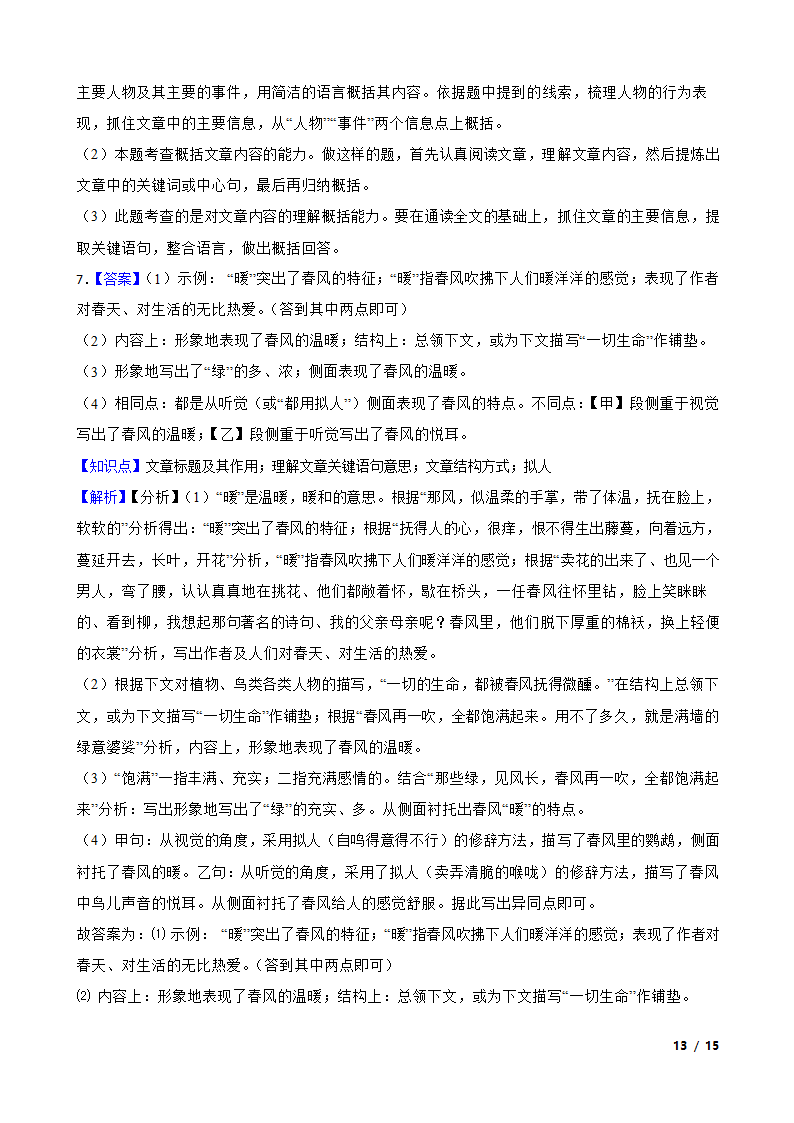 主要人物及其主要的事件，用简洁的语言概括其内容。依据题中提到的线索，梳理人物的行为表现，抓住文章中的主要信息，从“人物”“事件”两个信息点上概括。

（2）本题考查概括文章内容的能力。做这样的题，首先认真阅读文章，理解文章内容，然后提炼出文章中的关键词或中心句，最后再归纳概括。

（3）此题考查的是对文章内容的理解概括能力。要在通读全文的基础上，抓住文章的主要信息，提取关键语句，整合语言，做出概括回答。

7．【答案】（1）示例：“暖”突出了春风的特征；“暖”指春风吹拂下人们暖洋洋的感觉；表现了作者对春天、对生活的无比热爱。（答到其中两点即可）

（2）内容上：形象地表现了春风的温暖；结构上：总领下文，或为下文描写“一切生命”作铺垫。

（3）形象地写出了“绿”的多、浓；侧面表现了春风的温暖。

（4）相同点：都是从听觉（或“都用拟人”）侧面表现了春风的特点。不同点：【甲】段侧重于视觉写出了春风的温暖；【乙】段侧重于听觉写出了春风的悦耳。

【知识点】文章标题及其作用；理解文章关键语句意思；文章结构方式；拟人

【解析】【分析】（1）“暖”是温暖，暖和的意思。根据“那风，似温柔的手掌，带了体温，抚在脸上，软软的”分析得出：“暖”突出了春风的特征；根据“抚得人的心，很痒，恨不得生出藤蔓，向着远方，蔓延开去，长叶，开花”分析，“暖”指春风吹拂下人们暖洋洋的感觉；根据“卖花的出来了、也见一个男人，弯了腰，认认真真地在挑花、他们都敞着怀，歇在桥头，一任春风往怀里钻，脸上笑眯眯的、看到柳，我想起那句著名的诗句、我的父亲母亲呢？春风里，他们脱下厚重的棉袄，换上轻便的衣裳”分析，写出作者及人们对春天、对生活的热爱。

（2）根据下文对植物、鸟类各类人物的描写，“一切的生命，都被春风抚得微醺。”在结构上总领下文，或为下文描写“一切生命”作铺垫；根据“春风再一吹，全都饱满起来。用不了多久，就是满墙的绿意婆娑”分析，内容上，形象地表现了春风的温暖。

（3）“饱满”一指丰满、充实；二指充满感情的。结合“那些绿，见风长，春风再一吹，全都饱满起来”分析：写出形象地写出了“绿”的充实、多。从侧面衬托出春风“暖”的特点。

（4）甲句：从视觉的角度，采用拟人（自鸣得意得不行）的修辞方法，描写了春风里的鹦鹉，侧面衬托了春风的暖。乙句：从听觉的角度，采用了拟人（卖弄清脆的喉咙）的修辞方法，描写了春风中鸟儿声音的悦耳。从侧面衬托了春风给人的感觉舒服。据此写出异同点即可。

故答案为：⑴示例：“暖”突出了春风的特征；“暖”指春风吹拂下人们暖洋洋的感觉；表现了作者对春天、对生活的无比热爱。（答到其中两点即可）

⑵ 内容上：形象地表现了春风的温暖；结构上：总领下文，或为下文描写“一切生命”作铺垫。

13 / 15